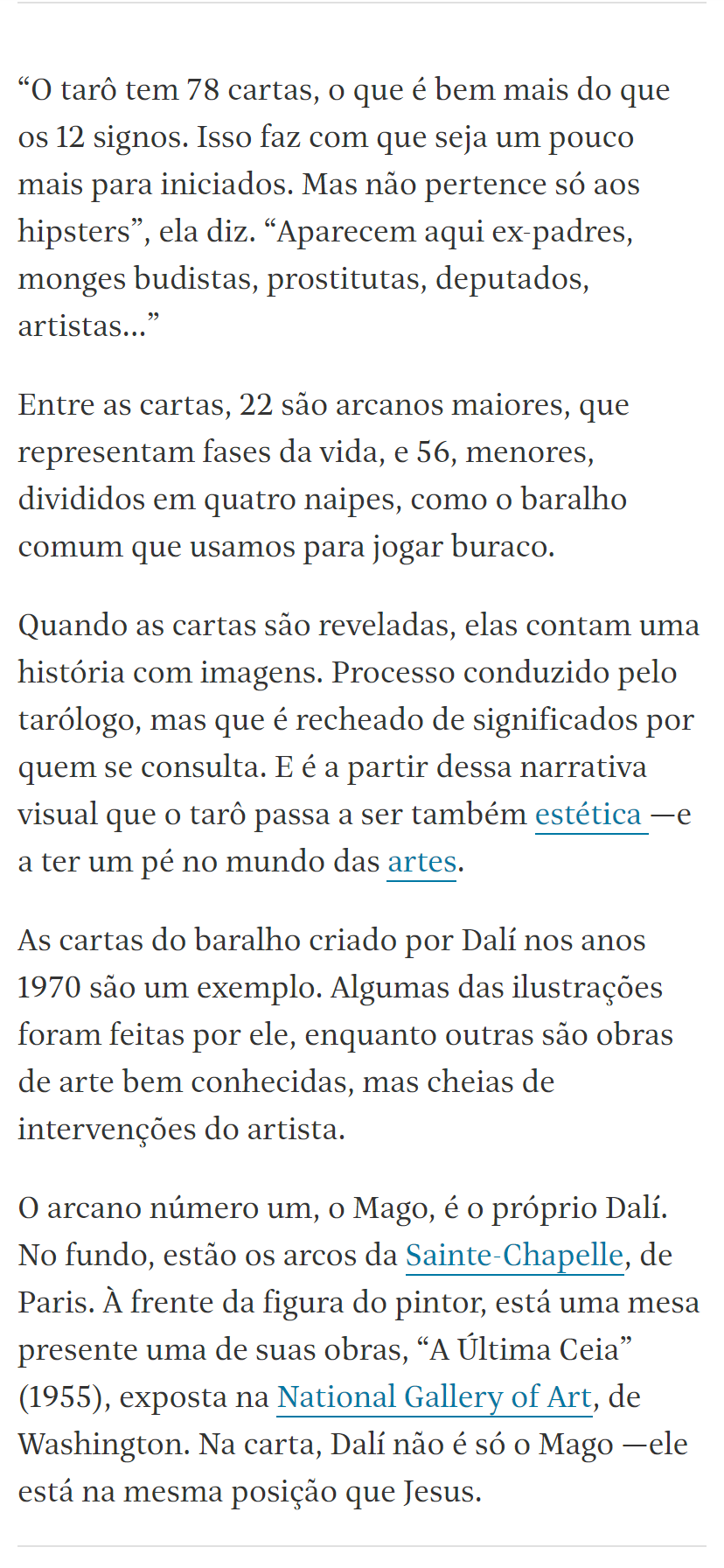 “O tarô tem 78 cartas, o que é bem mais do que os 12 signos. Isso faz com que seja um pouco mais para iniciados. Mas não pertence só aos hipsters”, ela diz. “Aparecem aqui ex-padres, monges budistas, prostitutas, deputados, artistas...”

Entre as cartas, 22 são arcanos maiores, que representam fases da vida, e 56, menores, divididos em quatro naipes, como o baralho comum que usamos para jogar buraco.

Quando as cartas são reveladas, elas contam uma história com imagens. Processo conduzido pelo tarólogo, mas que é recheado de significados por quem se consulta. E é a partir dessa narrativa visual que o tarô passa a ser também estética —e a ter um pé no mundo das artes.

As cartas do baralho criado por Dalí nos anos 1970 são um exemplo. Algumas das ilustrações foram feitas por ele, enquanto outras são obras de arte bem conhecidas, mas cheias de intervenções do artista.

O arcano número um, o Mago, é o próprio Dalí. No fundo, estão os arcos da Sainte-Chapelle, de Paris. À frente da figura do pintor, está uma mesa presente uma de suas obras, “A Última Ceia” (1955), exposta na National Gallery of Art, de Washington. Na carta, Dalí não é só o Mago —ele está na mesma posição que Jesus.